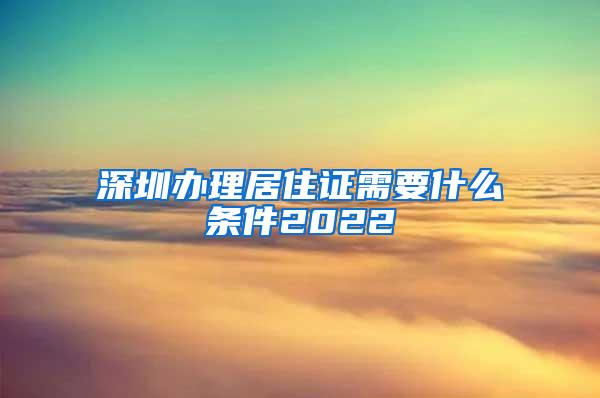 深圳办理居住证需要什么条件2022